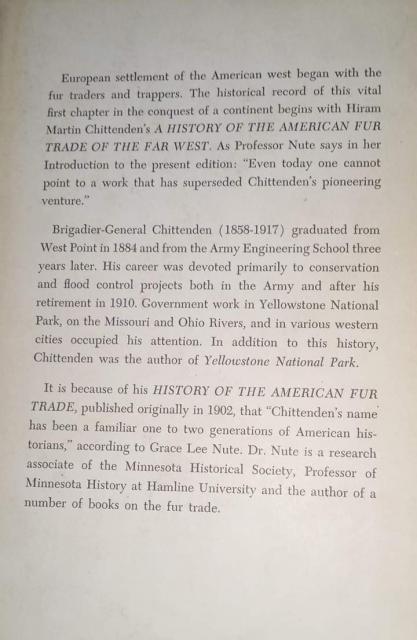 European settlement of the American west began with the fur traders and trappers. The historical record of this vital first chapter in the conquest of a continent begins with Hiram Martin Chittenden's A HISTORY OF THE AMERICAN FUR TRADE OF THE FAR WEST. As Professor Nute says in her Introduction to the present edition: "Even today one cannot point to a work that has superseded Chittenden's pioneering venture."

Brigadier-General Chittenden (1858-1917) graduated from West Point in 1884 and from the Army Engineering School three years later. His career was devoted primarily to conservation and flood control projects both in the Army and after his retirement in 1910. Government work in Yellowstone National Park, on the Missouri and Ohio Rivers, and in various western cities occupied his attention. In addition to this history, Chittenden was the author of Yellowstone National Park.

It is because of his HISTORY OF THE AMERICAN FUR TRADE, published originally in 1902, that "Chittenden's name has been a familiar one to two generations of American historians," according to Grace Lee Nute. Dr. Nute is a research associate of the Minnesota Historical Society, Professor of Minnesota History at Hamline University and the author of a number of books on the fur trade.